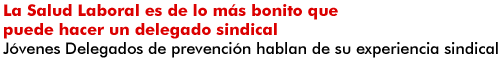 La Salud Laboral es de lo más bonito que puede hacer un delegado sindical

Jóvenes Delegados de prevención hablan de su experiencia sindical